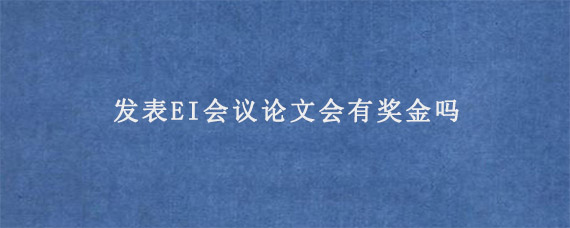 发表EI会议论文会有奖金吗